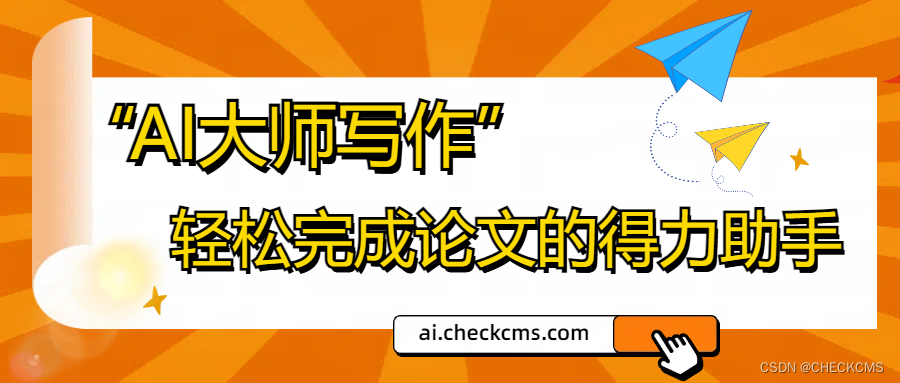 “AI大师写作”

轻松完成论文的得力助手

ai.checkcms.com

CSDN @CHECKCMS